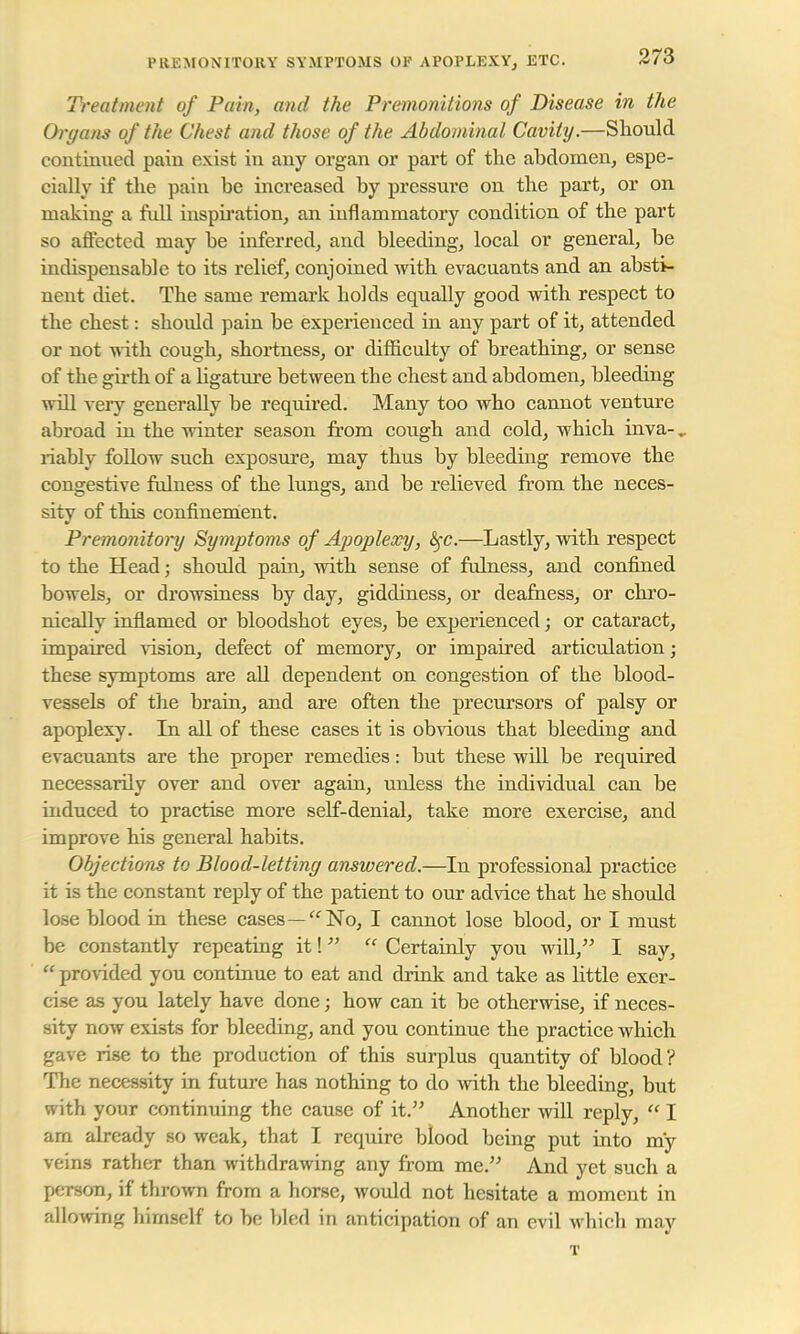 PREMONITORY SYMPTOMS OF APOPLEXY, ETC. 273

Treatment of Pain, and the Premonitions of Disease in the Organs of the Chest and those of the Abdominal Cavity.—Should continued pain exist in any organ or part of the abdomen, especially if the pain be increased by pressure on the part, or on making a full inspiration, an inflammatory condition of the part so affected may be inferred, and bleeding, local or general, be indispensable to its relief, conjoined with evacuants and an abstinent diet. The same remark holds equally good with respect to the chest: should pain be experienced in any part of it, attended or not with cough, shortness, or difficulty of breathing, or sense of the girth of a ligature between the chest and abdomen, bleeding will very generally be required. Many too who cannot venture abroad in the winter season from cough and cold, which invariably follow such exposure, may thus by bleeding remove the congestive fulness of the lungs, and be relieved from the necessity of this confinement.

Premonitory Symptoms of Apoplexy, &c.—Lastly, with respect to the Head; should pain, with sense of fulness, and confined bowels, or drowsiness by day, giddiness, or deafness, or chronically inflamed or bloodshot eyes, be experienced; or cataract, impaired vision, defect of memory, or impaired articulation; these symptoms are all dependent on congestion of the blood-vessels of the brain, and are often the precursors of palsy or apoplexy. In all of these cases it is obvious that bleeding and evacuants are the proper remedies: but these will be required necessarily over and over again, unless the individual can be induced to practise more self-denial, take more exercise, and improve his general habits.

Objections to Blood-letting answered.—In professional practice it is the constant reply of the patient to our advice that he should lose blood in these cases—"No, I cannot lose blood, or I must be constantly repeating it!" "Certainly you will," I say, "provided you continue to eat and drink and take as little exercise as you lately have done; how can it be otherwise, if necessity now exists for bleeding, and you continue the practice which gave rise to the production of this surplus quantity of blood? The necessity in future has nothing to do with the bleeding, but with your continuing the cause of it." Another will reply, "I am already so weak, that I require blood being put into my veins rather than withdrawing any from me." And yet such a person, if thrown from a horse, would not hesitate a moment in allowing himself to be bled in anticipation of an evil which may

T